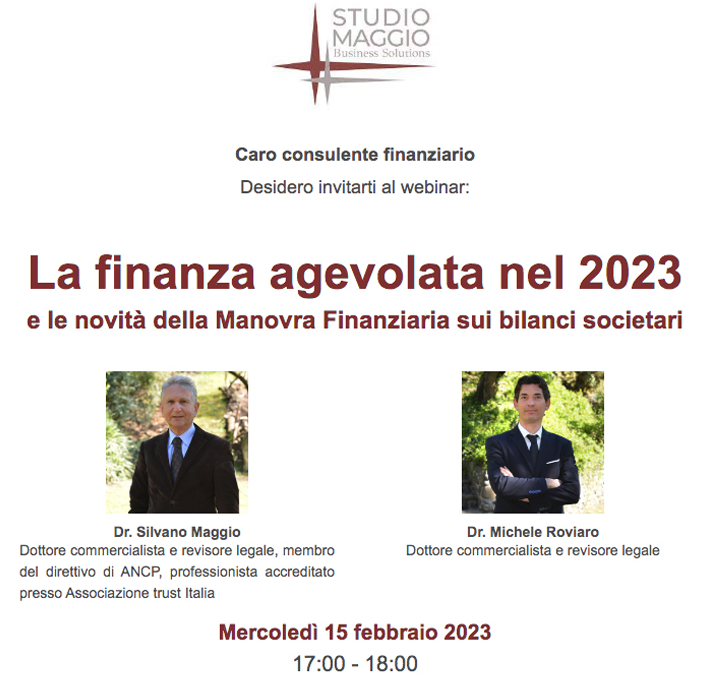 STUDIO MAGGIO
Business Solutions

Caro consulente finanziario

Desidero invitarti al webinar:

La finanza agevolata nel 2023

e le novità della Manovra Finanziaria sui bilanci societari

Dr. Silvano Maggio
Dottore commercialista e revisore legale, membro del direttivo di ANCP, professionista accreditato presso Associazione trust Italia

Dr. Michele Roviaro
Dottore commercialista e revisore legale

Mercoledì 15 febbraio 2023

17:00 - 18:00